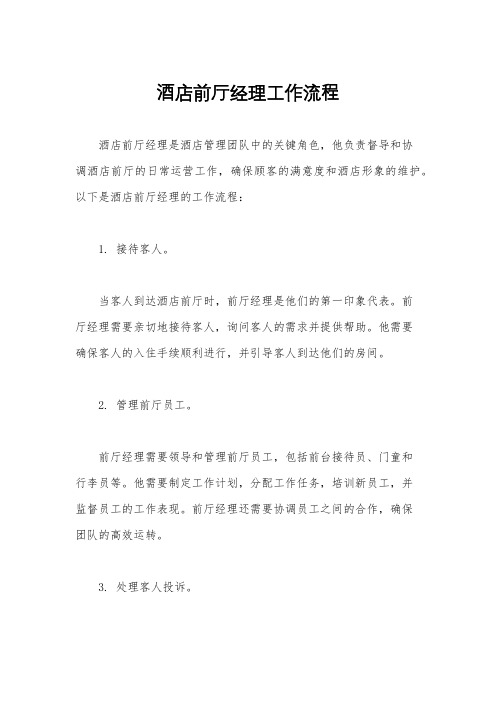 酒店前厅经理工作流程

酒店前厅经理是酒店管理团队中的关键角色，他负责督导和协调酒店前厅的日常运营工作，确保顾客的满意度和酒店形象的维护。以下是酒店前厅经理的工作流程：

1. 接待客人。

当客人到达酒店前厅时，前厅经理是他们的第一印象代表。前厅经理需要亲切地接待客人，询问客人的需求并提供帮助。他需要确保客人的入住手续顺利进行，并引导客人到达他们的房间。

2. 管理前厅员工。

前厅经理需要领导和管理前厅员工，包括前台接待员、门童和行李员等。他需要制定工作计划，分配工作任务，培训新员工，并监督员工的工作表现。前厅经理还需要协调员工之间的合作，确保团队的高效运转。

3. 处理客人投诉。